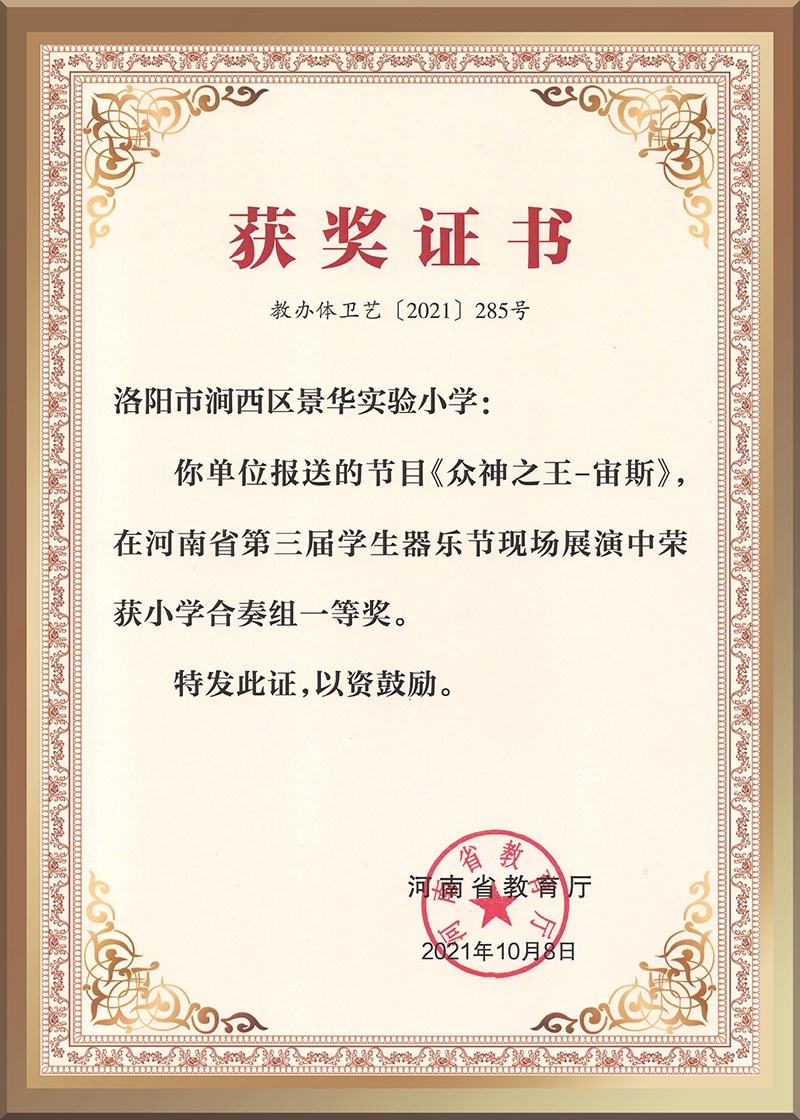 获奖证书

教办体卫艺〔2021〕285号

洛阳市涧西区景华实验小学：

你单位报送的节目《众神之王-宙斯》，在河南省第三届学生器乐节现场展演中荣获小学合奏组一等奖。

特发此证，以资鼓励。

河南省教育厅

河南省教育厅

2021年10月8日